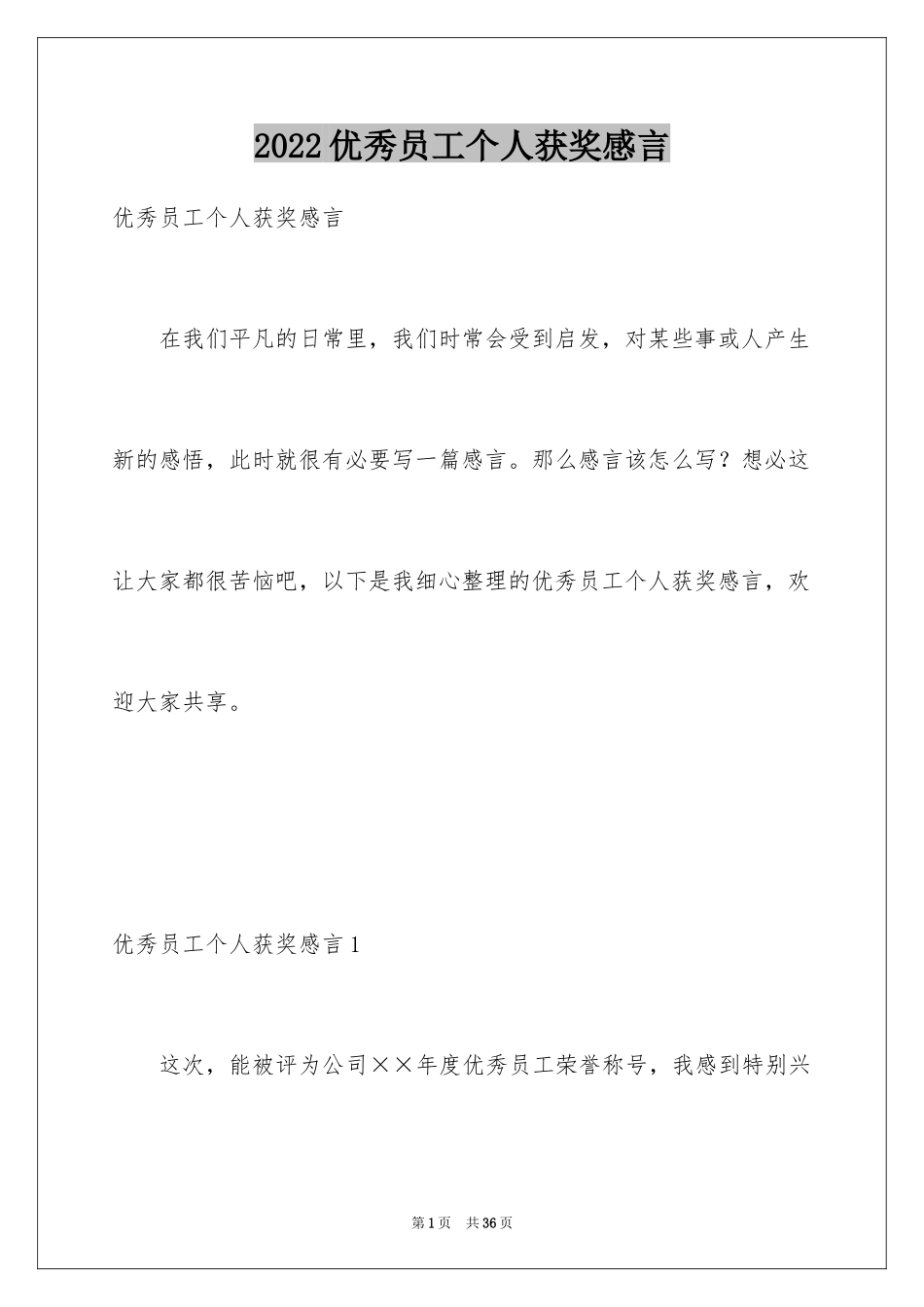 2022优秀员工个人获奖感言

优秀员工个人获奖感言

在我们平凡的日常里，我们时常会受到启发，对某些事或人产生新的感悟，此时就很有必要写一篇感言。那么感言该怎么写？想必这让大家都很苦恼吧，以下是我细心整理的优秀员工个人获奖感言，欢迎大家共享。

优秀员工个人获奖感言1

这次，能被评为公司××年度优秀员工荣誉称号，我感到特别兴

第1页 共36页